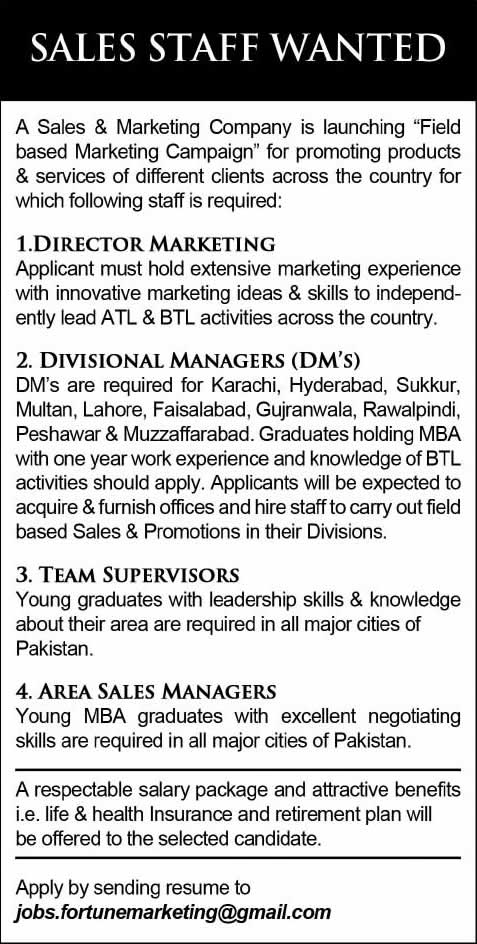 SALES STAFF WANTED

A Sales & Marketing Company is launching "Field based Marketing Campaign" for promoting products & services of different clients across the country for which following staff is required:

1.DIRECTOR MARKETING
Applicant must hold extensive marketing experience with innovative marketing ideas & skills to independently lead ATL & BTL activities across the country.

2. DIVISIONAL MANAGERS (DM'S)
DM's are required for Karachi, Hyderabad, Sukkur, Multan, Lahore, Faisalabad, Gujranwala, Rawalpindi, Peshawar & Muzzaffarabad. Graduates holding MBA with one year work experience and knowledge of BTL activities should apply. Applicants will be expected to acquire & furnish offices and hire staff to carry out field based Sales & Promotions in their Divisions.

3. TEAM SUPERVISORS
Young graduates with leadership skills & knowledge about their area are required in all major cities of Pakistan.

4. AREA SALES MANAGERS
Young MBA graduates with excellent negotiating skills are required in all major cities of Pakistan.

A respectable salary package and attractive benefits i.e. life & health Insurance and retirement plan will be offered to the selected candidate.

Apply by sending resume to
jobs.fortunemarketing@gmail.com